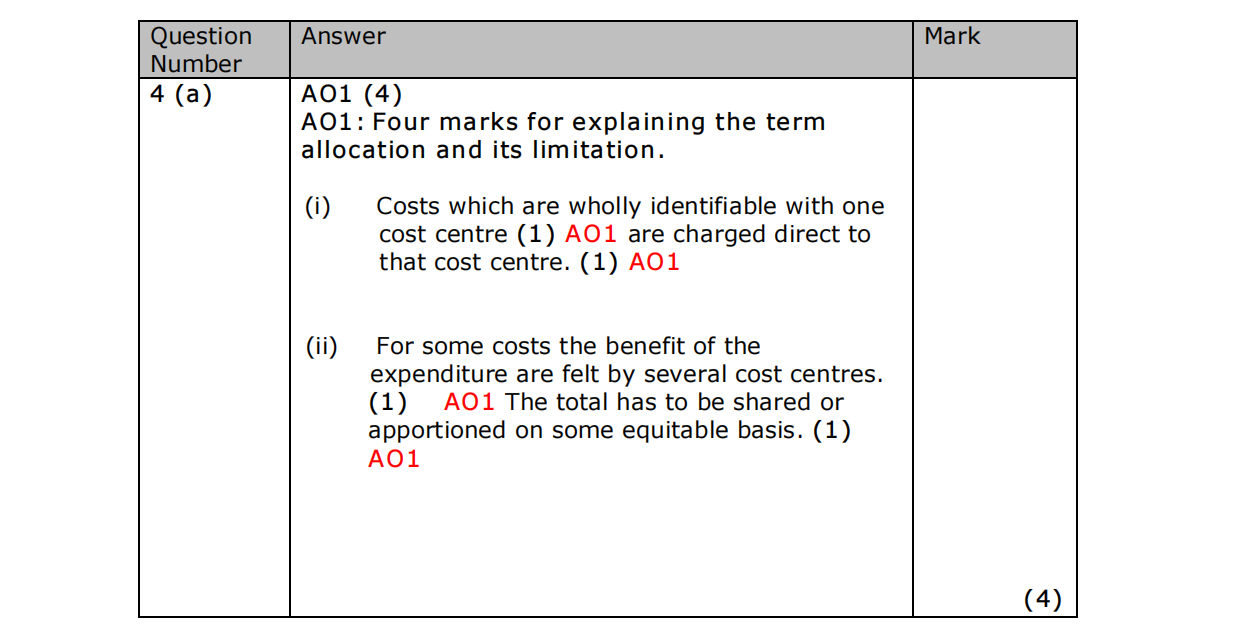 | Question Number | Answer | Mark |
|---|---|---|
| 4 (a) | AO1 (4) AO1: Four marks for explaining the term allocation and its limitation. (i) Costs which are wholly identifiable with one cost centre (1) AO1 are charged direct to that cost centre. (1) AO1 (ii) For some costs the benefit of the expenditure are felt by several cost centres. (1) AO1 The total has to be shared or apportioned on some equitable basis. (1) AO1 | (4) |